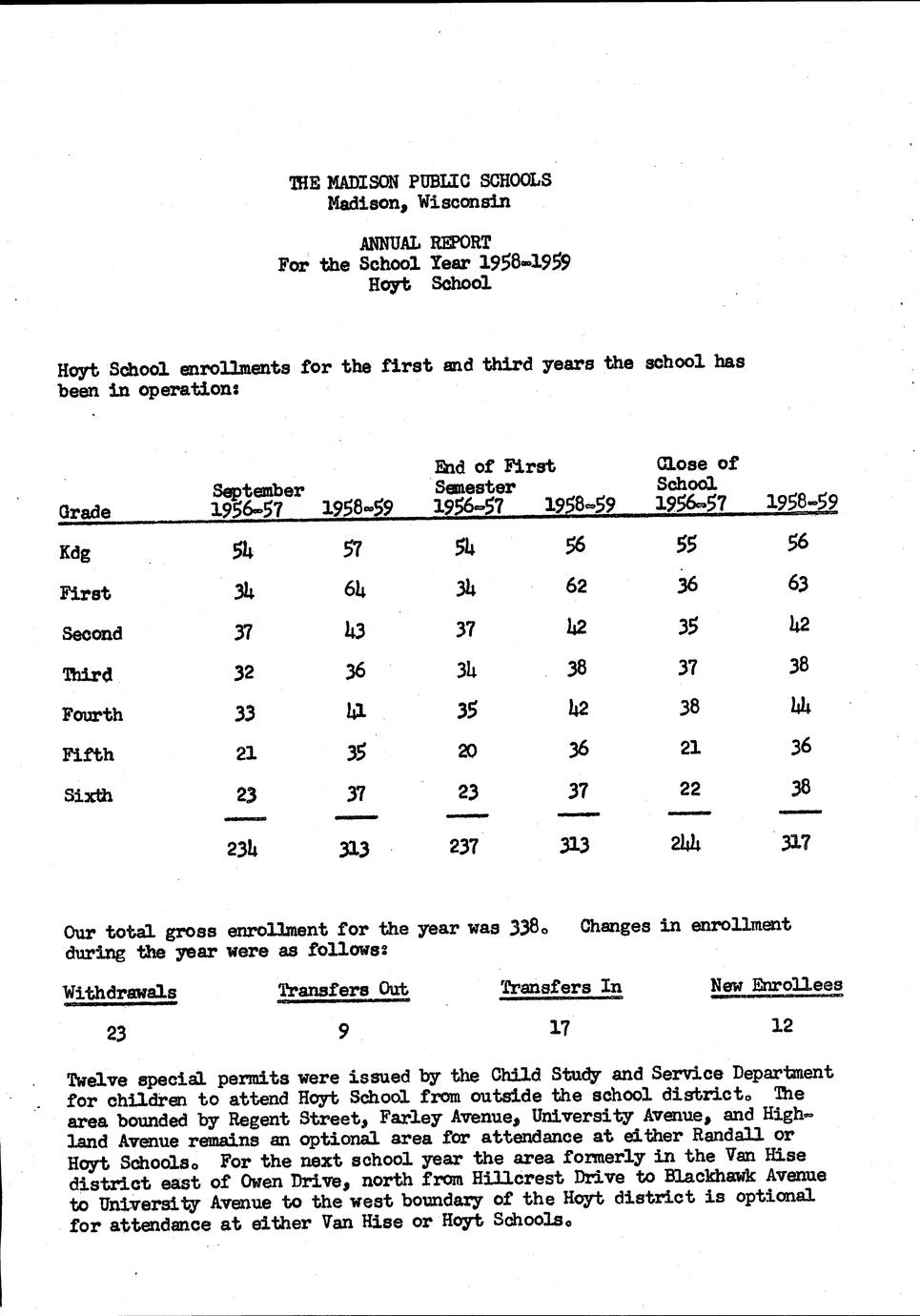 THE MADISON PUBLIC SCHOOLS
Madison, Wisconsin

ANNUAL REPORT
For the School Year 1958-1959
Hoyt School

Hoyt School enrollments for the first and third years the school has been in operation:

| Grade | September 1956-57 | 1958-59 | End of First Semester 1956-57 | 1958-59 | Close of School 1956-57 | 1958-59 |
|---|---|---|---|---|---|---|
| Kdg | 54 | 57 | 54 | 56 | 55 | 56 |
| First | 34 | 64 | 34 | 62 | 36 | 63 |
| Second | 37 | 43 | 37 | 42 | 35 | 42 |
| Third | 32 | 36 | 34 | 38 | 37 | 38 |
| Fourth | 33 | 41 | 35 | 42 | 38 | 44 |
| Fifth | 21 | 35 | 20 | 36 | 21 | 36 |
| Sixth | 23 | 37 | 23 | 37 | 22 | 38 |
| | 234 | 313 | 237 | 313 | 244 | 317 |

Our total gross enrollment for the year was 338. Changes in enrollment during the year were as follows:

| Withdrawals | Transfers Out | Transfers In | New Enrollees |
|---|---|---|---|
| 23 | 9 | 17 | 12 |

Twelve special permits were issued by the Child Study and Service Department for children to attend Hoyt School from outside the school district. The area bounded by Regent Street, Farley Avenue, University Avenue, and Highland Avenue remains an optional area for attendance at either Randall or Hoyt Schools. For the next school year the area formerly in the Van Hise district east of Owen Drive, north from Hillcrest Drive to Blackhawk Avenue to University Avenue to the west boundary of the Hoyt district is optional for attendance at either Van Hise or Hoyt Schools.